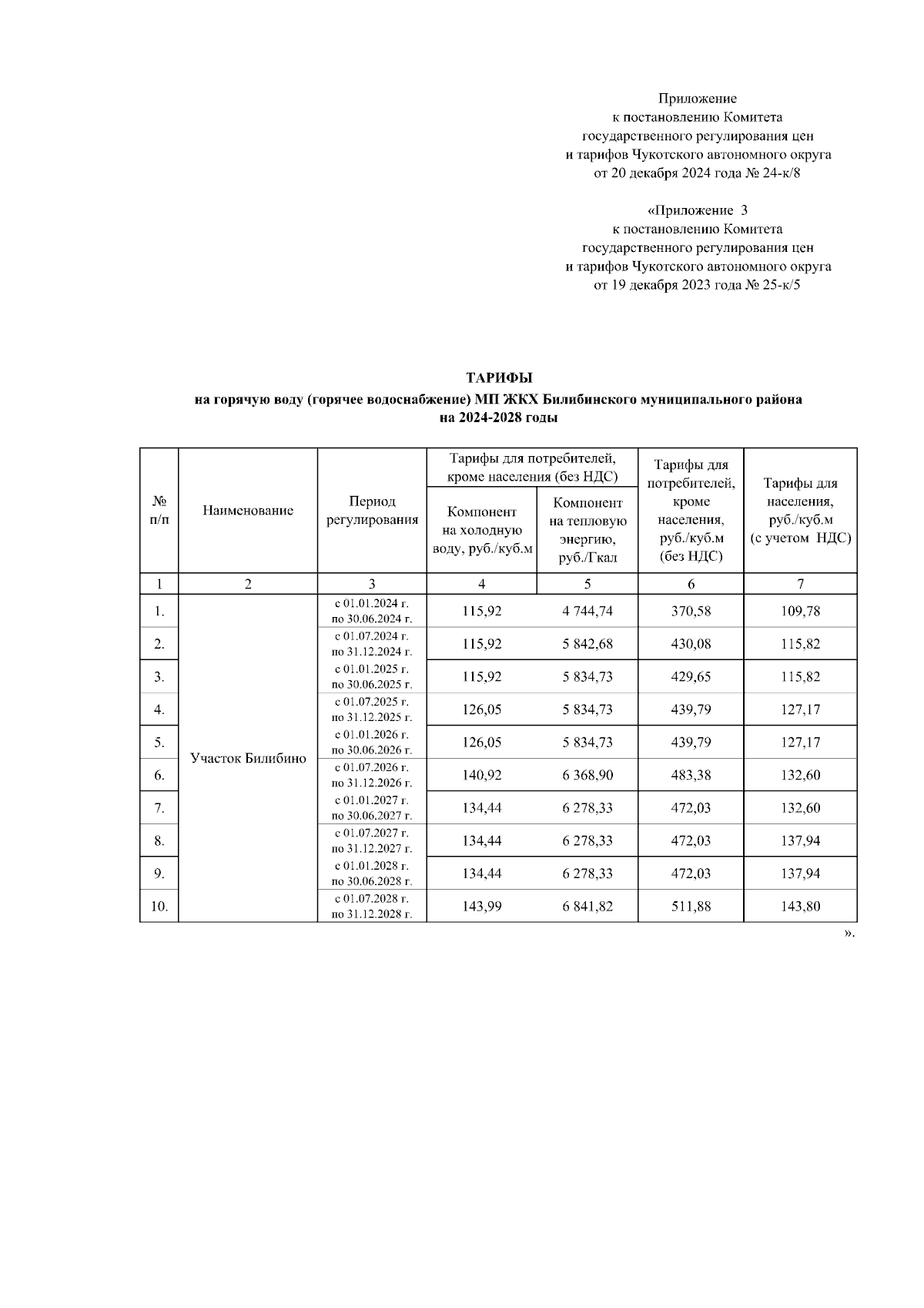 Приложение
к постановлению Комитета
государственного регулирования цен
и тарифов Чукотского автономного округа
от 20 декабря 2024 года № 24-к/8

«Приложение 3
к постановлению Комитета
государственного регулирования цен
и тарифов Чукотского автономного округа
от 19 декабря 2023 года № 25-к/5

ТАРИФЫ
на горячую воду (горячее водоснабжение) МП ЖКХ Билибинского муниципального района
на 2024-2028 годы

| № п/п | Наименование | Период регулирования | Тарифы для потребителей, кроме населения (без НДС): Компонент на холодную воду, руб./куб.м | Тарифы для потребителей, кроме населения (без НДС): Компонент на тепловую энергию, руб./Гкал | Тарифы для потребителей, кроме населения, руб./куб.м (без НДС) | Тарифы для населения, руб./куб.м (с учетом НДС) |
|---|---|---|---|---|---|---|
| 1 | 2 | 3 | 4 | 5 | 6 | 7 |
| 1. | Участок Билибино | с 01.01.2024 г. по 30.06.2024 г. | 115,92 | 4 744,74 | 370,58 | 109,78 |
| 2. | | с 01.07.2024 г. по 31.12.2024 г. | 115,92 | 5 842,68 | 430,08 | 115,82 |
| 3. | | с 01.01.2025 г. по 30.06.2025 г. | 115,92 | 5 834,73 | 429,65 | 115,82 |
| 4. | | с 01.07.2025 г. по 31.12.2025 г. | 126,05 | 5 834,73 | 439,79 | 127,17 |
| 5. | | с 01.01.2026 г. по 30.06.2026 г. | 126,05 | 5 834,73 | 439,79 | 127,17 |
| 6. | | с 01.07.2026 г. по 31.12.2026 г. | 140,92 | 6 368,90 | 483,38 | 132,60 |
| 7. | | с 01.01.2027 г. по 30.06.2027 г. | 134,44 | 6 278,33 | 472,03 | 132,60 |
| 8. | | с 01.07.2027 г. по 31.12.2027 г. | 134,44 | 6 278,33 | 472,03 | 137,94 |
| 9. | | с 01.01.2028 г. по 30.06.2028 г. | 134,44 | 6 278,33 | 472,03 | 137,94 |
| 10. | | с 01.07.2028 г. по 31.12.2028 г. | 143,99 | 6 841,82 | 511,88 | 143,80 |

».